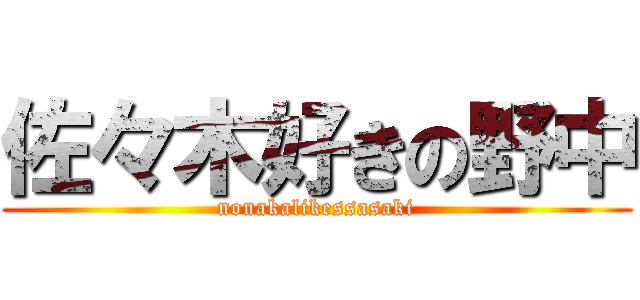 佐々木好きの野中
nonakalikessasaki